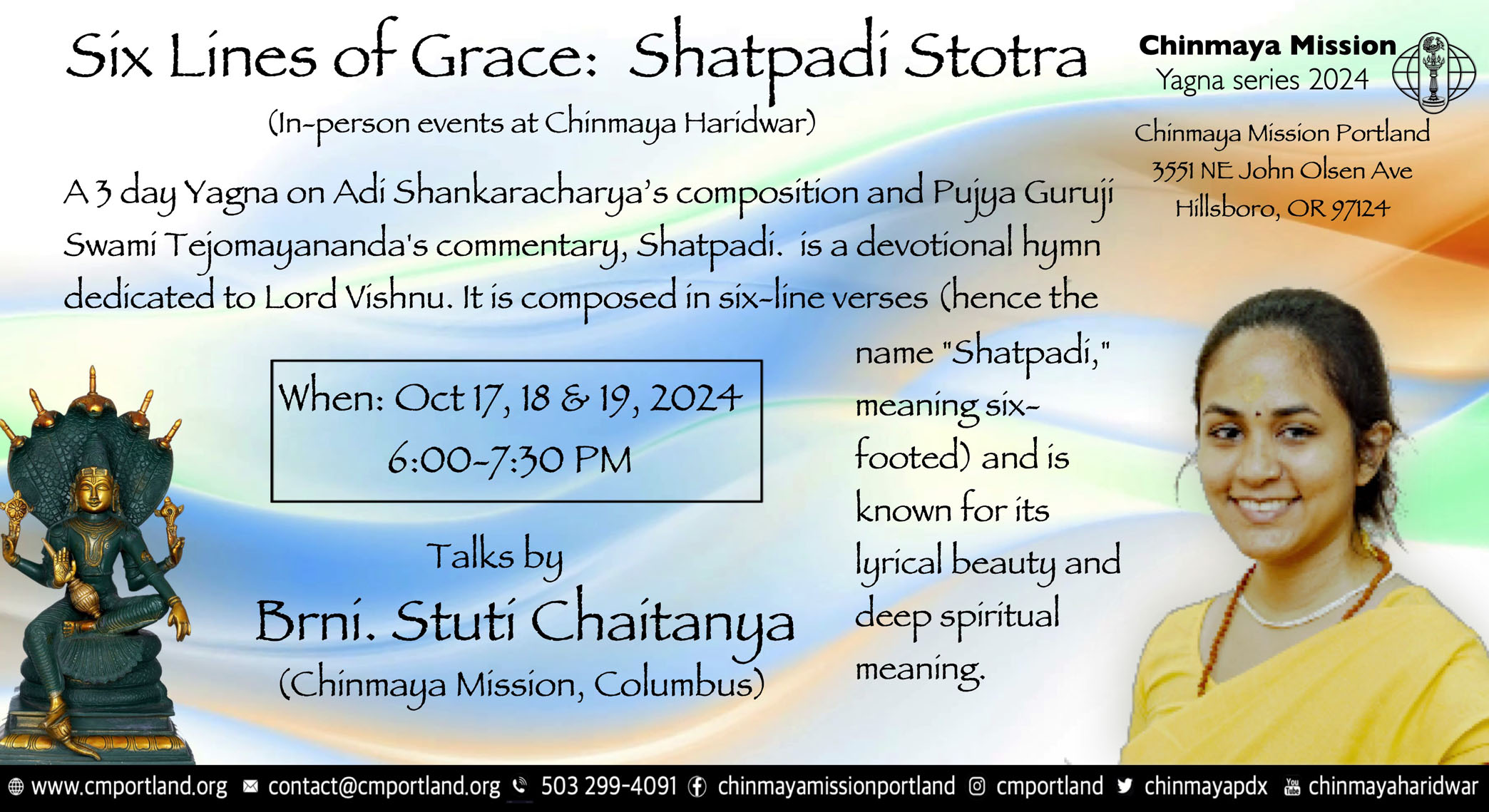 Six Lines of Grace: Shatpadi Stotra

(In-person events at Chinmaya Haridwar)

Chinmaya Mission
Yagna series 2024

Chinmaya Mission Portland
3551 NE John Olsen Ave
Hillsboro, OR 97124

A 3 day Yagna on Adi Shankaracharya's composition and Pujya Guruji Swami Tejomayananda's commentary, Shatpadi. is a devotional hymn dedicated to Lord Vishnu. It is composed in six-line verses (hence the name "Shatpadi," meaning six-footed) and is known for its lyrical beauty and deep spiritual meaning.

When: Oct 17, 18 & 19, 2024
6:00-7:30 PM

Talks by
Brni. Stuti Chaitanya
(Chinmaya Mission, Columbus)

www.cmportland.org contact@cmportland.org 503 299-4091 chinmayamissionportland cmportland chinmayapdx chinmayaharidwar